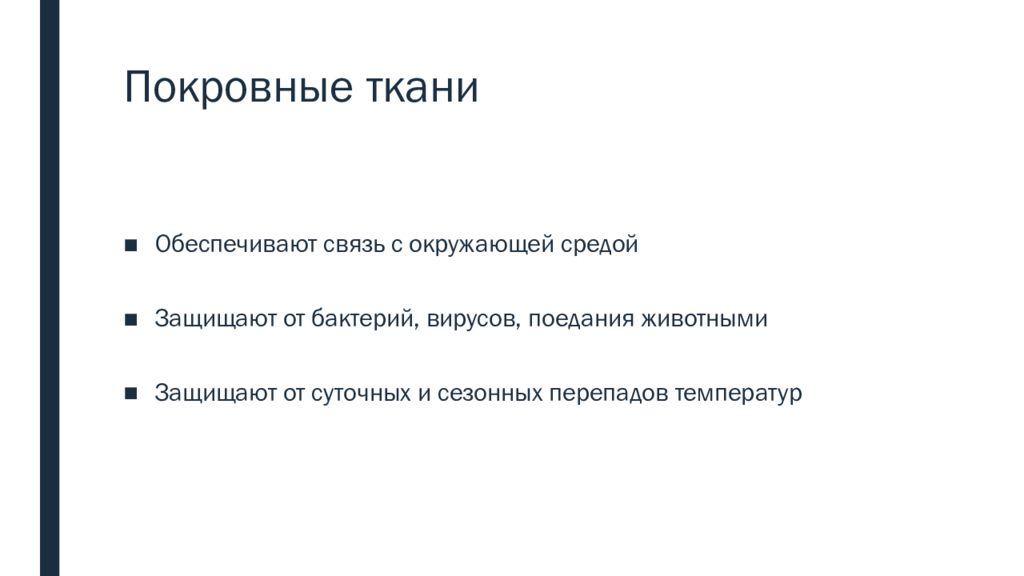 Покровные ткани

■ Обеспечивают связь с окружающей средой

■ Защищают от бактерий, вирусов, поедания животными

■ Защищают от суточных и сезонных перепадов температур